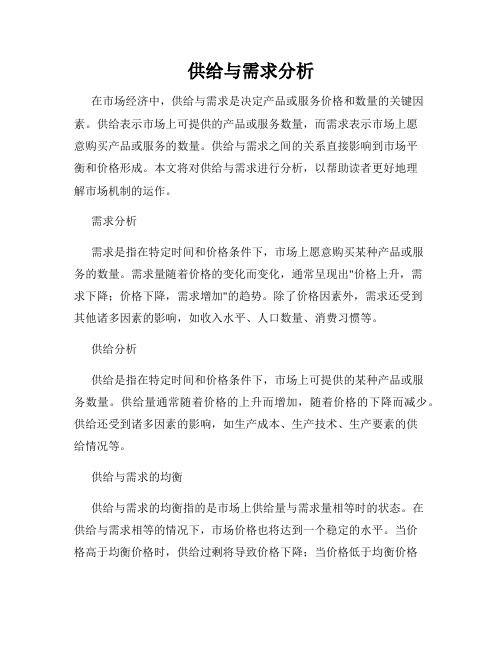 供给与需求分析

在市场经济中，供给与需求是决定产品或服务价格和数量的关键因素。供给表示市场上可提供的产品或服务数量，而需求表示市场上愿意购买产品或服务的数量。供给与需求之间的关系直接影响到市场平衡和价格形成。本文将对供给与需求进行分析，以帮助读者更好地理解市场机制的运作。

需求分析

需求是指在特定时间和价格条件下，市场上愿意购买某种产品或服务的数量。需求量随着价格的变化而变化，通常呈现出"价格上升，需求下降；价格下降，需求增加"的趋势。除了价格因素外，需求还受到其他诸多因素的影响，如收入水平、人口数量、消费习惯等。

供给分析

供给是指在特定时间和价格条件下，市场上可提供的某种产品或服务数量。供给量通常随着价格的上升而增加，随着价格的下降而减少。供给还受到诸多因素的影响，如生产成本、生产技术、生产要素的供给情况等。

供给与需求的均衡

供给与需求的均衡指的是市场上供给量与需求量相等时的状态。在供给与需求相等的情况下，市场价格也将达到一个稳定的水平。当价格高于均衡价格时，供给过剩将导致价格下降；当价格低于均衡价格